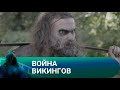 ВОЙНА
ВИКИНГОВ